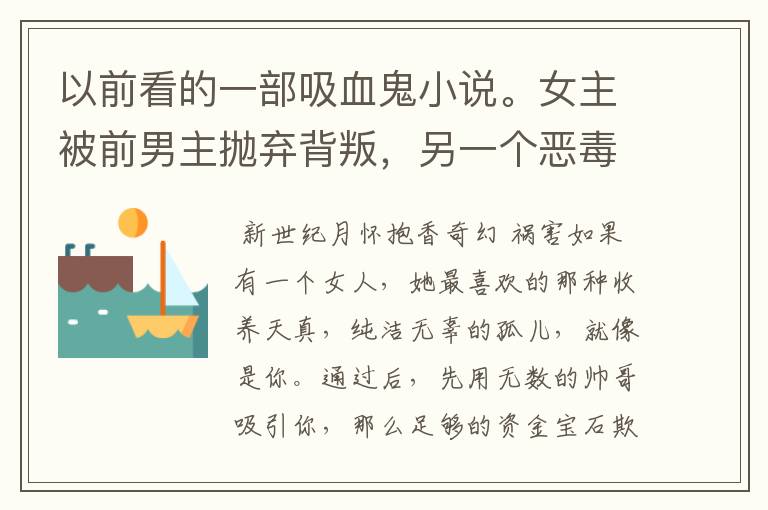 以前看的一部吸血鬼小说。女主被前男主抛弃背叛，另一个恶毒

新世纪月怀抱香奇幻 祸害如果有一个女人，她最喜欢的那种收养天真，纯洁无辜的孤儿，就像是你。通过后，先用无数的帅哥吸引你，那么足够的资金宝石欺